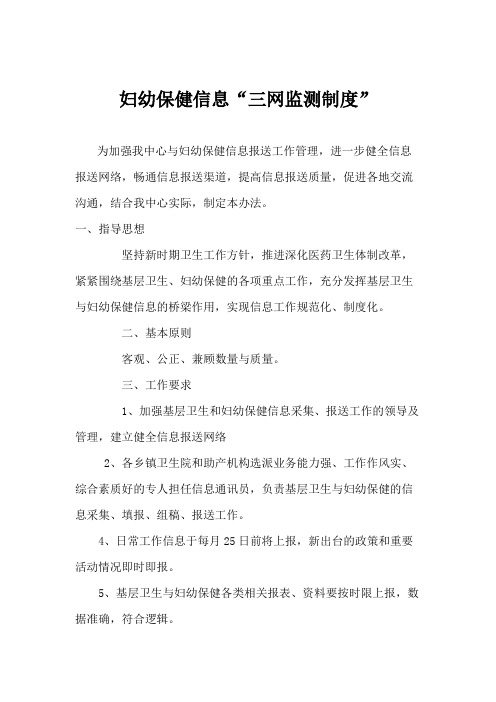 妇幼保健信息“三网监测制度”

为加强我中心与妇幼保健信息报送工作管理，进一步健全信息报送网络，畅通信息报送渠道，提高信息报送质量，促进各地交流沟通，结合我中心实际，制定本办法。

一、指导思想

坚持新时期卫生工作方针，推进深化医药卫生体制改革，紧紧围绕基层卫生、妇幼保健的各项重点工作，充分发挥基层卫生与妇幼保健信息的桥梁作用，实现信息工作规范化、制度化。

二、基本原则

客观、公正、兼顾数量与质量。

三、工作要求

1、加强基层卫生和妇幼保健信息采集、报送工作的领导及管理，建立健全信息报送网络

2、各乡镇卫生院和助产机构选派业务能力强、工作作风实、综合素质好的专人担任信息通讯员，负责基层卫生与妇幼保健的信息采集、填报、组稿、报送工作。

4、日常工作信息于每月25日前将上报，新出台的政策和重要活动情况即时即报。

5、基层卫生与妇幼保健各类相关报表、资料要按时限上报，数据准确，符合逻辑。